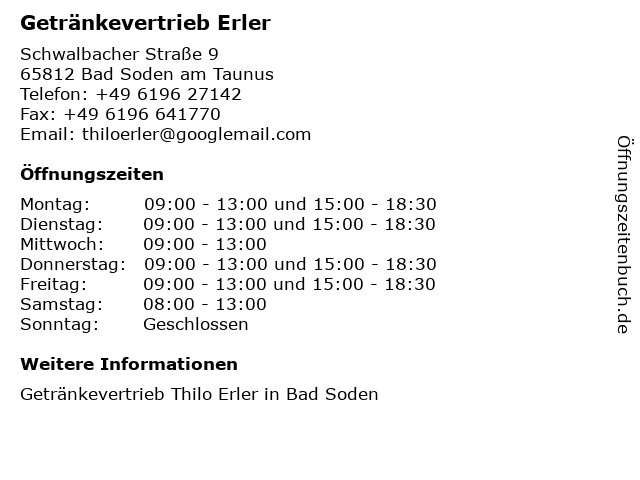 Getränkevertrieb Erler

Schwalbacher Straße 9
65812 Bad Soden am Taunus
Telefon: +49 6196 27142
Fax: +49 6196 641770
Email: thiloerler@googlemail.com

Öffnungszeiten

Montag: 09:00 - 13:00 und 15:00 - 18:30
Dienstag: 09:00 - 13:00 und 15:00 - 18:30
Mittwoch: 09:00 - 13:00
Donnerstag: 09:00 - 13:00 und 15:00 - 18:30
Freitag: 09:00 - 13:00 und 15:00 - 18:30
Samstag: 08:00 - 13:00
Sonntag: Geschlossen

Weitere Informationen

Getränkevertrieb Thilo Erler in Bad Soden

Öffnungszeitenbuch.de